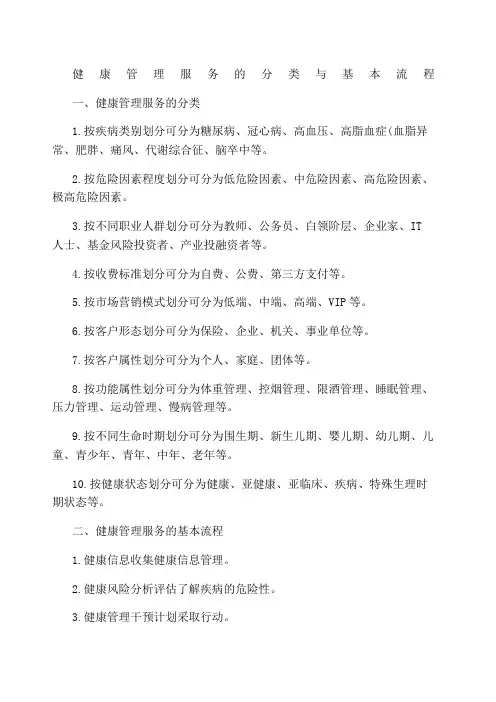 健康管理服务的分类与基本流程

一、健康管理服务的分类

1.按疾病类别划分可分为糖尿病、冠心病、高血压、高脂血症(血脂异常、肥胖、痛风、代谢综合征、脑卒中等。

2.按危险因素程度划分可分为低危险因素、中危险因素、高危险因素、极高危险因素。

3.按不同职业人群划分可分为教师、公务员、白领阶层、企业家、IT人士、基金风险投资者、产业投融资者等。

4.按收费标准划分可分为自费、公费、第三方支付等。

5.按市场营销模式划分可分为低端、中端、高端、VIP等。

6.按客户形态划分可分为保险、企业、机关、事业单位等。

7.按客户属性划分可分为个人、家庭、团体等。

8.按功能属性划分可分为体重管理、控烟管理、限酒管理、睡眠管理、压力管理、运动管理、慢病管理等。

9.按不同生命时期划分可分为围生期、新生儿期、婴儿期、幼儿期、儿童、青少年、青年、中年、老年等。

10.按健康状态划分可分为健康、亚健康、亚临床、疾病、特殊生理时期状态等。

二、健康管理服务的基本流程

1.健康信息收集健康信息管理。

2.健康风险分析评估了解疾病的危险性。

3.健康管理干预计划采取行动。